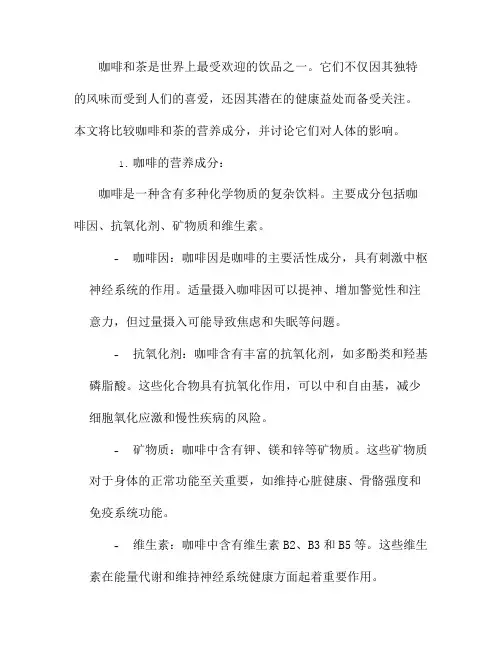 咖啡和茶是世界上最受欢迎的饮品之一。它们不仅因其独特的风味而受到人们的喜爱，还因其潜在的健康益处而备受关注。本文将比较咖啡和茶的营养成分，并讨论它们对人体的影响。

1. 咖啡的营养成分：

咖啡是一种含有多种化学物质的复杂饮料。主要成分包括咖啡因、抗氧化剂、矿物质和维生素。

- 咖啡因：咖啡因是咖啡的主要活性成分，具有刺激中枢神经系统的作用。适量摄入咖啡因可以提神、增加警觉性和注意力，但过量摄入可能导致焦虑和失眠等问题。

- 抗氧化剂：咖啡含有丰富的抗氧化剂，如多酚类和羟基磷脂酸。这些化合物具有抗氧化作用，可以中和自由基，减少细胞氧化应激和慢性疾病的风险。

- 矿物质：咖啡中含有钾、镁和锌等矿物质。这些矿物质对于身体的正常功能至关重要，如维持心脏健康、骨骼强度和免疫系统功能。

- 维生素：咖啡中含有维生素 B2、B3 和 B5 等。这些维生素在能量代谢和维持神经系统健康方面起着重要作用。